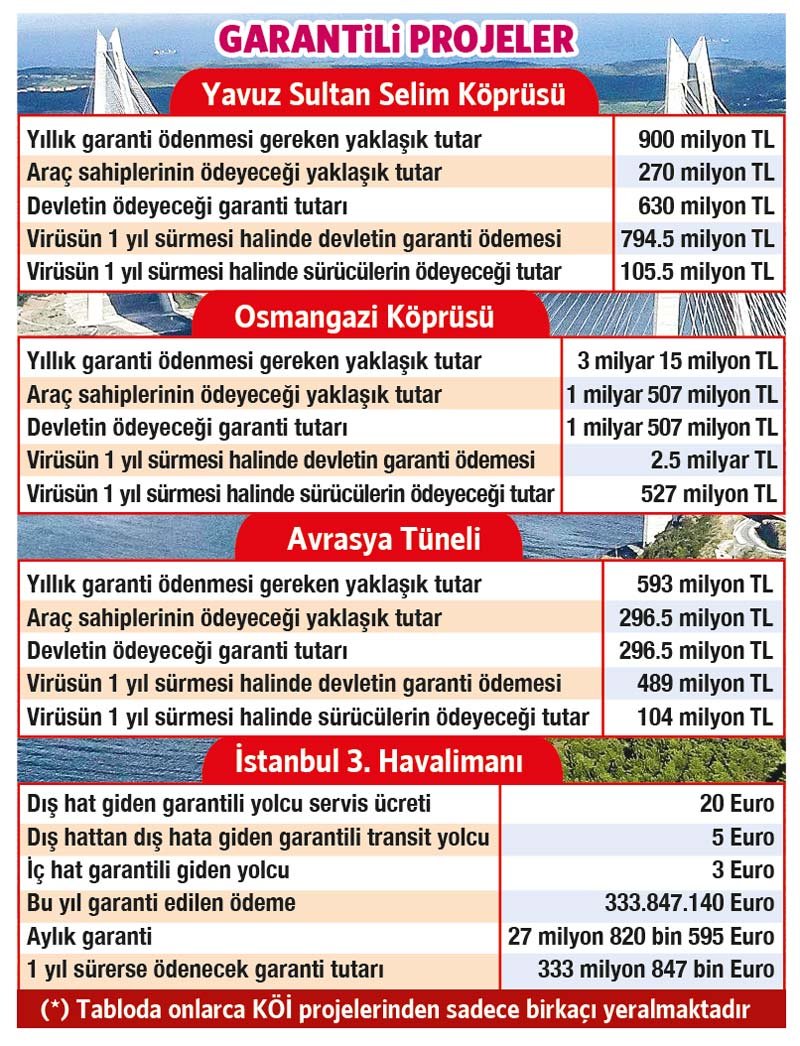 GARANTİLİ PROJELER

Yavuz Sultan Selim Köprüsü

| | |
|---|---|
| Yıllık garanti ödenmesi gereken yaklaşık tutar | 900 milyon TL |
| Araç sahiplerinin ödeyeceği yaklaşık tutar | 270 milyon TL |
| Devletin ödeyeceği garanti tutarı | 630 milyon TL |
| Virüsün 1 yıl sürmesi halinde devletin garanti ödemesi | 794.5 milyon TL |
| Virüsün 1 yıl sürmesi halinde sürücülerin ödeyeceği tutar | 105.5 milyon TL |

Osmangazi Köprüsü

| | |
|---|---|
| Yıllık garanti ödenmesi gereken yaklaşık tutar | 3 milyar 15 milyon TL |
| Araç sahiplerinin ödeyeceği yaklaşık tutar | 1 milyar 507 milyon TL |
| Devletin ödeyeceği garanti tutarı | 1 milyar 507 milyon TL |
| Virüsün 1 yıl sürmesi halinde devletin garanti ödemesi | 2.5 milyar TL |
| Virüsün 1 yıl sürmesi halinde sürücülerin ödeyeceği tutar | 527 milyon TL |

Avrasya Tüneli

| | |
|---|---|
| Yıllık garanti ödenmesi gereken yaklaşık tutar | 593 milyon TL |
| Araç sahiplerinin ödeyeceği yaklaşık tutar | 296.5 milyon TL |
| Devletin ödeyeceği garanti tutarı | 296.5 milyon TL |
| Virüsün 1 yıl sürmesi halinde devletin garanti ödemesi | 489 milyon TL |
| Virüsün 1 yıl sürmesi halinde sürücülerin ödeyeceği tutar | 104 milyon TL |

İstanbul 3. Havalimanı

| | |
|---|---|
| Dış hat giden garantili yolcu servis ücreti | 20 Euro |
| Dış hattan dış hata giden garantili transit yolcu | 5 Euro |
| İç hat garantili giden yolcu | 3 Euro |
| Bu yıl garanti edilen ödeme | 333.847.140 Euro |
| Aylık garanti | 27 milyon 820 bin 595 Euro |
| 1 yıl sürerse ödenecek garanti tutarı | 333 milyon 847 bin Euro |

(*) Tabloda onlarca KÖİ projelerinden sadece birkaçı yeralmaktadır